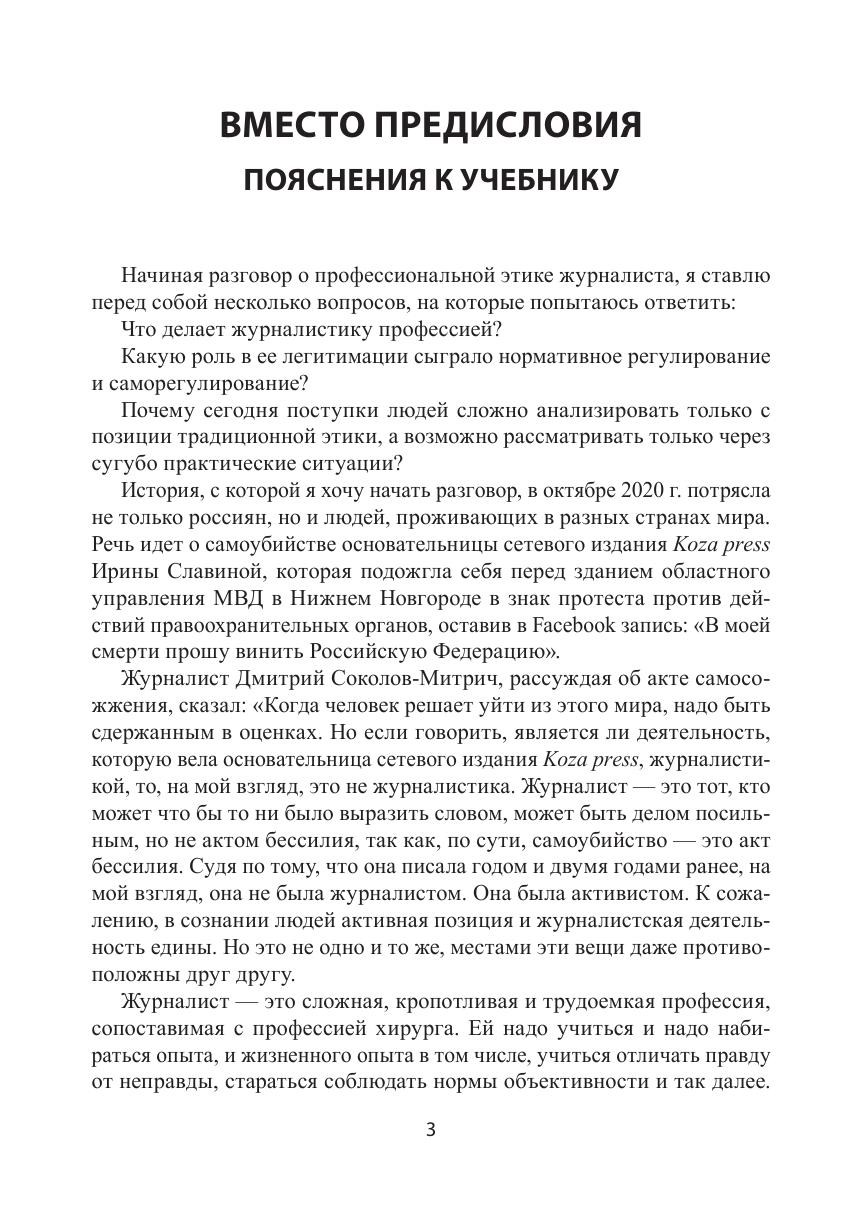 ВМЕСТО ПРЕДИСЛОВИЯ

ПОЯСНЕНИЯ К УЧЕБНИКУ

Начиная разговор о профессиональной этике журналиста, я ставлю перед собой несколько вопросов, на которые попытаюсь ответить:

Что делает журналистику профессией?

Какую роль в ее легитимации сыграло нормативное регулирование и саморегулирование?

Почему сегодня поступки людей сложно анализировать только с позиции традиционной этики, а возможно рассматривать только через сугубо практические ситуации?

История, с которой я хочу начать разговор, в октябре 2020 г. потрясла не только россиян, но и людей, проживающих в разных странах мира. Речь идет о самоубийстве основательницы сетевого издания Koza press Ирины Славиной, которая подожгла себя перед зданием областного управления МВД в Нижнем Новгороде в знак протеста против действий правоохранительных органов, оставив в Facebook запись: «В моей смерти прошу винить Российскую Федерацию».

Журналист Дмитрий Соколов-Митрич, рассуждая об акте самосожжения, сказал: «Когда человек решает уйти из этого мира, надо быть сдержанным в оценках. Но если говорить, является ли деятельность, которую вела основательница сетевого издания Koza press, журналистикой, то, на мой взгляд, это не журналистика. Журналист — это тот, кто может что бы то ни было выразить словом, может быть делом посильным, но не актом бессилия, так как, по сути, самоубийство — это акт бессилия. Судя по тому, что она писала годом и двумя годами ранее, на мой взгляд, она не была журналистом. Она была активистом. К сожалению, в сознании людей активная позиция и журналистская деятельность едины. Но это не одно и то же, местами эти вещи даже противоположны друг другу.

Журналист — это сложная, кропотливая и трудоемкая профессия, сопоставимая с профессией хирурга. Ей надо учиться и надо набираться опыта, и жизненного опыта в том числе, учиться отличать правду от неправды, стараться соблюдать нормы объективности и так далее.

3